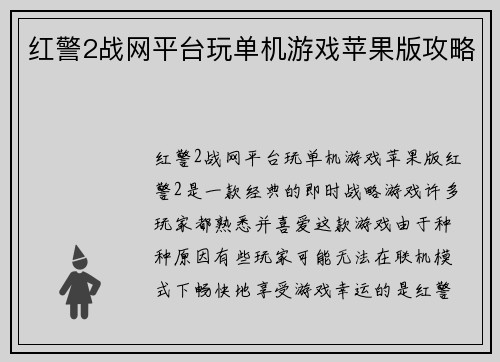 红警2战网平台玩单机游戏苹果版攻略

红警2战网平台玩单机游戏苹果版红警2是一款经典的即时战略游戏许多玩家都熟悉并喜爱这款游戏由于种种原因有些玩家可能无法在联机模式下畅快地享受游戏幸运的是红警